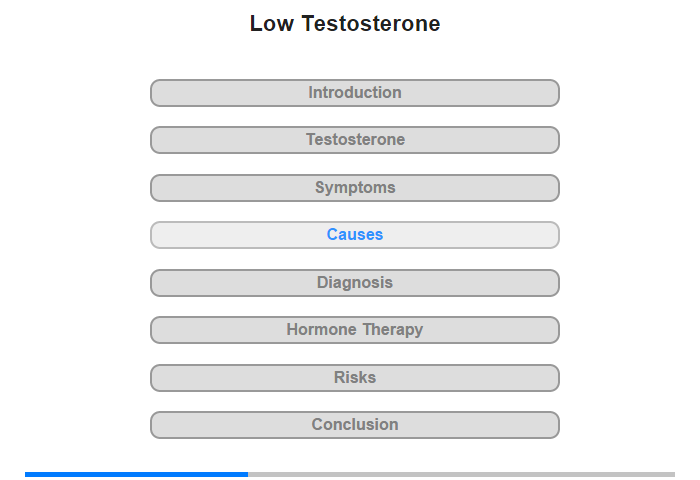 Low Testosterone

Introduction

Testosterone

Symptoms

Causes

Diagnosis

Hormone Therapy

Risks

Conclusion